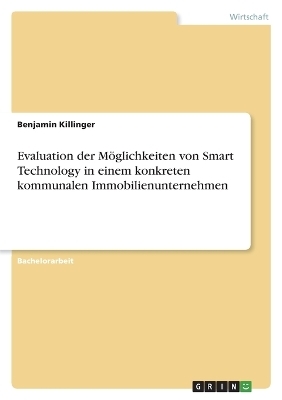 Wirtschaft

Benjamin Killinger

Evaluation der Möglichkeiten von Smart Technology in einem konkreten kommunalen Immobilienunternehmen

Bachelorarbeit

GRIN